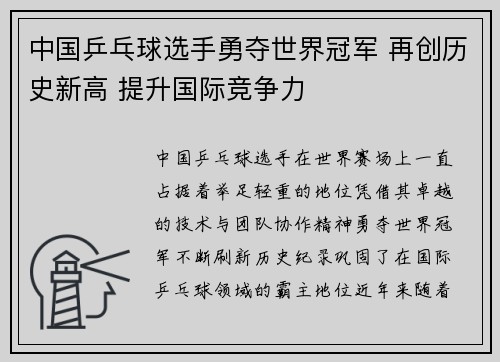 中国乒乓球选手勇夺世界冠军 再创历史新高 提升国际竞争力

中国乒乓球选手在世界赛场上一直占据着举足轻重的地位凭借其卓越的技术与团队协作精神勇夺世界冠军不断刷新历史纪录巩固了在国际乒乓球领域的霸主地位近年来随着